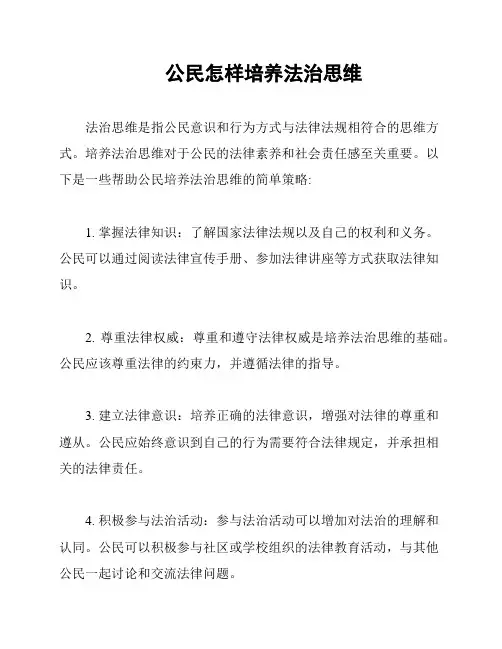 公民怎样培养法治思维

法治思维是指公民意识和行为方式与法律法规相符合的思维方式。培养法治思维对于公民的法律素养和社会责任感至关重要。以下是一些帮助公民培养法治思维的简单策略:

1. 掌握法律知识：了解国家法律法规以及自己的权利和义务。公民可以通过阅读法律宣传手册、参加法律讲座等方式获取法律知识。

2. 尊重法律权威：尊重和遵守法律权威是培养法治思维的基础。公民应该尊重法律的约束力，并遵循法律的指导。

3. 建立法律意识：培养正确的法律意识，增强对法律的尊重和遵从。公民应始终意识到自己的行为需要符合法律规定，并承担相关的法律责任。

4. 积极参与法治活动：参与法治活动可以增加对法治的理解和认同。公民可以积极参与社区或学校组织的法律教育活动，与其他公民一起讨论和交流法律问题。